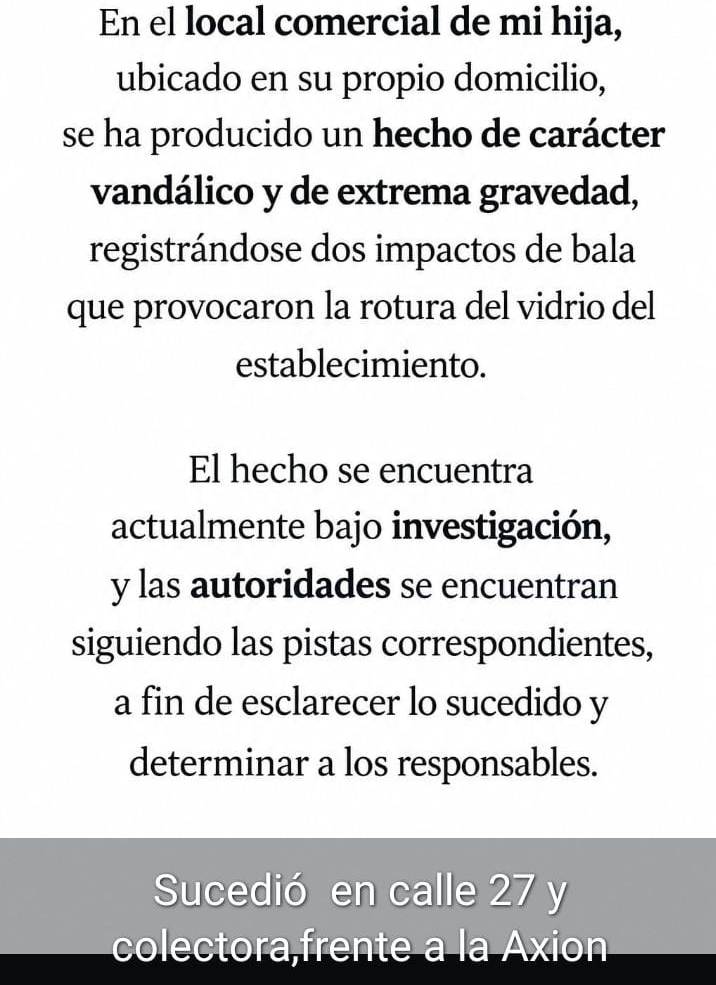 En el local comercial de mi hija, ubicado en su propio domicilio, se ha producido un hecho de carácter vandálico y de extrema gravedad, registrándose dos impactos de bala que provocaron la rotura del vidrio del establecimiento.

El hecho se encuentra actualmente bajo investigación, y las autoridades se encuentran siguiendo las pistas correspondientes, a fin de esclarecer lo sucedido y determinar a los responsables.

Sucedió en calle 27 y colectora,frente a la Axion